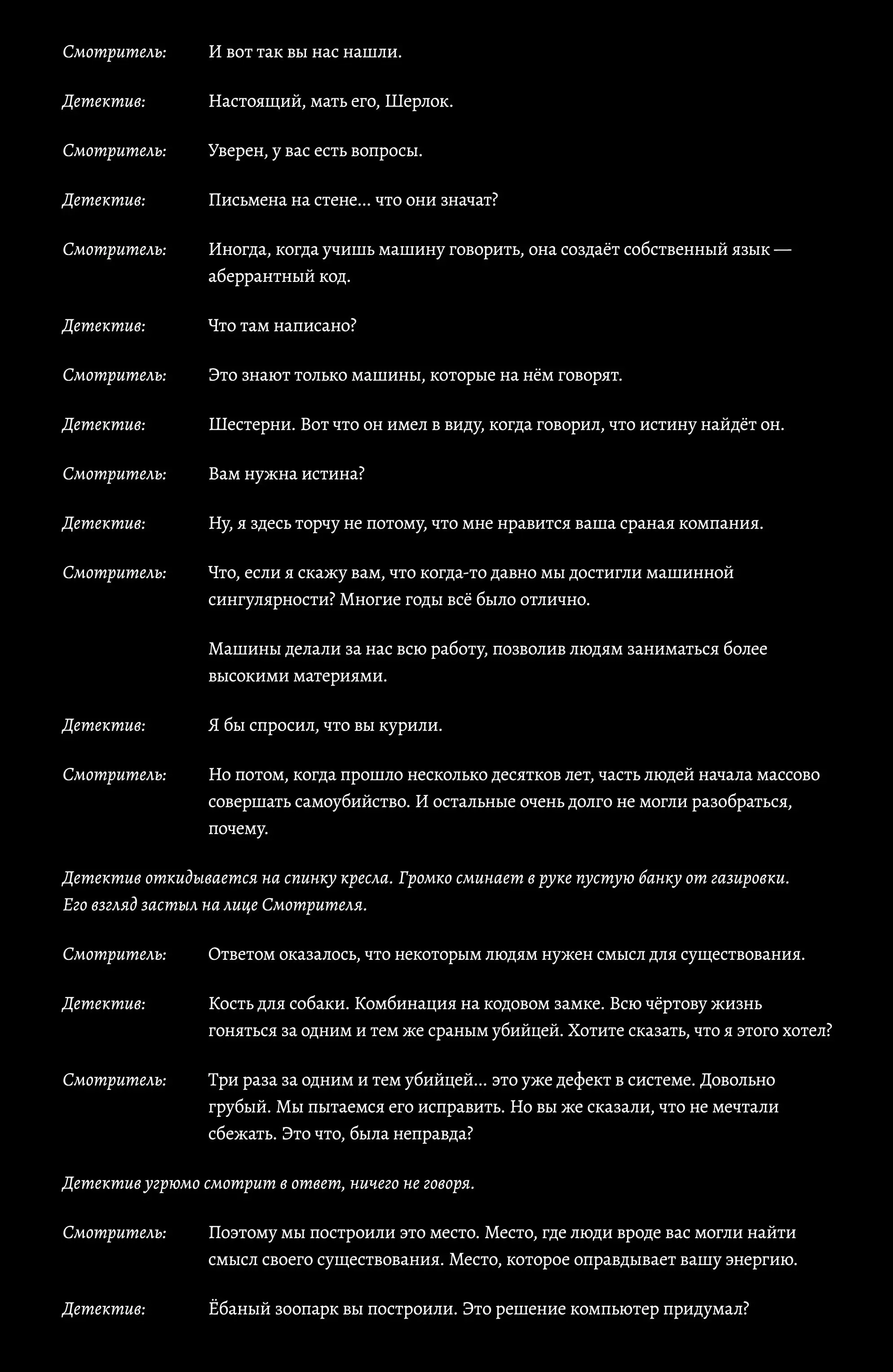 Смотритель: И вот так вы нас нашли.

Детектив: Настоящий, мать его, Шерлок.

Смотритель: Уверен, у вас есть вопросы.

Детектив: Письмена на стене... что они значат?

Смотритель: Иногда, когда учишь машину говорить, она создаёт собственный язык — аберрантный код.

Детектив: Что там написано?

Смотритель: Это знают только машины, которые на нём говорят.

Детектив: Шестерни. Вот что он имел в виду, когда говорил, что истину найдёт он.

Смотритель: Вам нужна истина?

Детектив: Ну, я здесь торчу не потому, что мне нравится ваша сраная компания.

Смотритель: Что, если я скажу вам, что когда-то давно мы достигли машинной сингулярности? Многие годы всё было отлично.

Машины делали за нас всю работу, позволив людям заниматься более высокими материями.

Детектив: Я бы спросил, что вы курили.

Смотритель: Но потом, когда прошло несколько десятков лет, часть людей начала массово совершать самоубийство. И остальные очень долго не могли разобраться, почему.

Детектив откидывается на спинку кресла. Громко сминает в руке пустую банку от газировки. Его взгляд застыл на лице Смотрителя.

Смотритель: Ответом оказалось, что некоторым людям нужен смысл для существования.

Детектив: Кость для собаки. Комбинация на кодовом замке. Всю чёртову жизнь гоняться за одним и тем же сраным убийцей. Хотите сказать, что я этого хотел?

Смотритель: Три раза за одним и тем убийцей... это уже дефект в системе. Довольно грубый. Мы пытаемся его исправить. Но вы же сказали, что не мечтали сбежать. Это что, была неправда?

Детектив угрюмо смотрит в ответ, ничего не говоря.

Смотритель: Поэтому мы построили это место. Место, где люди вроде вас могли найти смысл своего существования. Место, которое оправдывает вашу энергию.

Детектив: Ёбаный зоопарк вы построили. Это решение компьютер придумал?